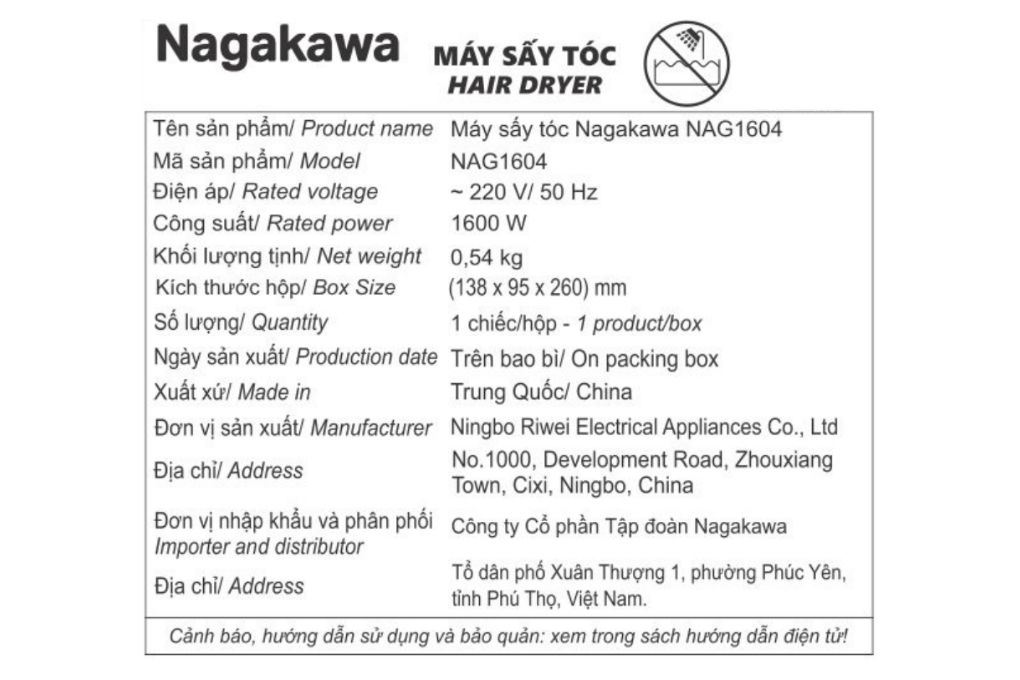 Nagakawa

MÁY SẤY TÓC
HAIR DRYER

| | |
|---|---|
| Tên sản phẩm/ Product name | Máy sấy tóc Nagakawa NAG1604 |
| Mã sản phẩm/ Model | NAG1604 |
| Điện áp/ Rated voltage | ~ 220 V/ 50 Hz |
| Công suất/ Rated power | 1600 W |
| Khối lượng tịnh/ Net weight | 0,54 kg |
| Kích thước hộp/ Box Size | (138 x 95 x 260) mm |
| Số lượng/ Quantity | 1 chiếc/hộp - 1 product/box |
| Ngày sản xuất/ Production date | Trên bao bì/ On packing box |
| Xuất xứ/ Made in | Trung Quốc/ China |
| Đơn vị sản xuất/ Manufacturer | Ningbo Riwei Electrical Appliances Co., Ltd |
| Địa chỉ/ Address | No.1000, Development Road, Zhouxiang Town, Cixi, Ningbo, China |
| Đơn vị nhập khẩu và phân phối Importer and distributor | Công ty Cổ phần Tập đoàn Nagakawa |
| Địa chỉ/ Address | Tổ dân phố Xuân Thượng 1, phường Phúc Yên, tỉnh Phú Thọ, Việt Nam. |

Cảnh báo, hướng dẫn sử dụng và bảo quản: xem trong sách hướng dẫn điện tử!